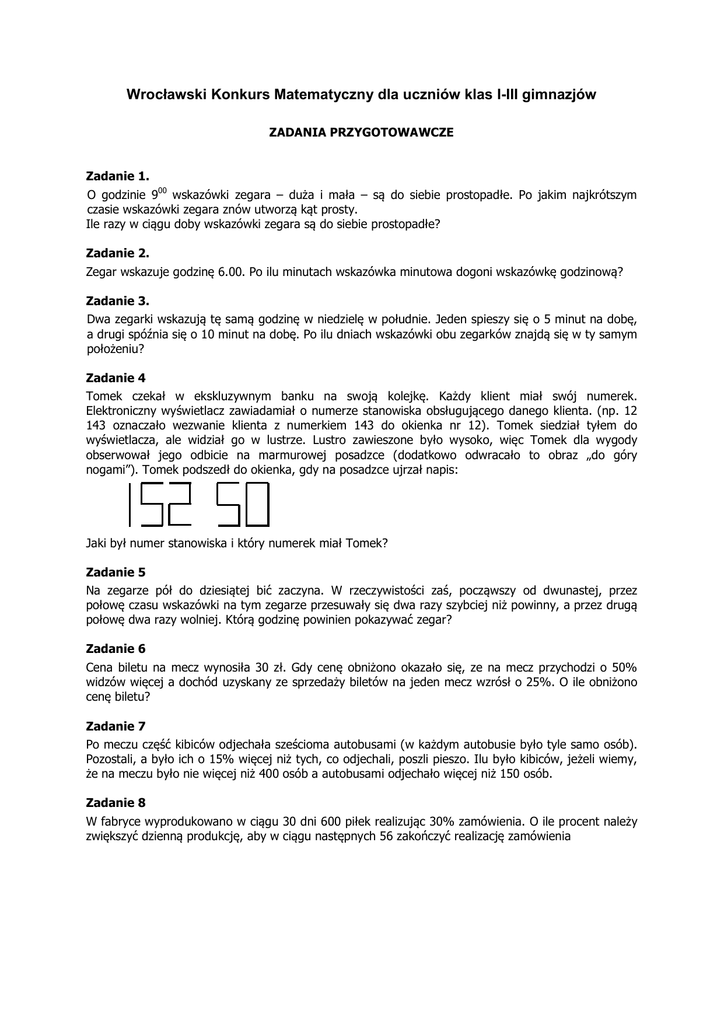 Wrocławski Konkurs Matematyczny dla uczniów klas I-III gimnazjów

ZADANIA PRZYGOTOWAWCZE

Zadanie 1.
O godzinie $9^{00}$ wskazówki zegara – duża i mała – są do siebie prostopadłe. Po jakim najkrótszym czasie wskazówki zegara znów utworzą kąt prosty.
Ile razy w ciągu doby wskazówki zegara są do siebie prostopadłe?

Zadanie 2.
Zegar wskazuje godzinę 6.00. Po ilu minutach wskazówka minutowa dogoni wskazówkę godzinową?

Zadanie 3.
Dwa zegarki wskazują tę samą godzinę w niedzielę w południe. Jeden spieszy się o 5 minut na dobę, a drugi spóźnia się o 10 minut na dobę. Po ilu dniach wskazówki obu zegarków znajdą się w ty samym położeniu?

Zadanie 4
Tomek czekał w ekskluzywnym banku na swoją kolejkę. Każdy klient miał swój numerek. Elektroniczny wyświetlacz zawiadamiał o numerze stanowiska obsługującego danego klienta. (np. 12 143 oznaczało wezwanie klienta z numerkiem 143 do okienka nr 12). Tomek siedział tyłem do wyświetlacza, ale widział go w lustrze. Lustro zawieszone było wysoko, więc Tomek dla wygody obserwował jego odbicie na marmurowej posadzce (dodatkowo odwracało to obraz „do góry nogami”). Tomek podszedł do okienka, gdy na posadzce ujrzał napis:

152 50

Jaki był numer stanowiska i który numerek miał Tomek?

Zadanie 5
Na zegarze pół do dziesiątej bić zaczyna. W rzeczywistości zaś, począwszy od dwunastej, przez połowę czasu wskazówki na tym zegarze przesuwały się dwa razy szybciej niż powinny, a przez drugą połowę dwa razy wolniej. Którą godzinę powinien pokazywać zegar?

Zadanie 6
Cena biletu na mecz wynosiła 30 zł. Gdy cenę obniżono okazało się, ze na mecz przychodzi o 50% widzów więcej a dochód uzyskany ze sprzedaży biletów na jeden mecz wzrósł o 25%. O ile obniżono cenę biletu?

Zadanie 7
Po meczu część kibiców odjechała sześcioma autobusami (w każdym autobusie było tyle samo osób). Pozostali, a było ich o 15% więcej niż tych, co odjechali, poszli pieszo. Ilu było kibiców, jeżeli wiemy, że na meczu było nie więcej niż 400 osób a autobusami odjechało więcej niż 150 osób.

Zadanie 8
W fabryce wyprodukowano w ciągu 30 dni 600 piłek realizując 30% zamówienia. O ile procent należy zwiększyć dzienną produkcję, aby w ciągu następnych 56 zakończyć realizację zamówienia